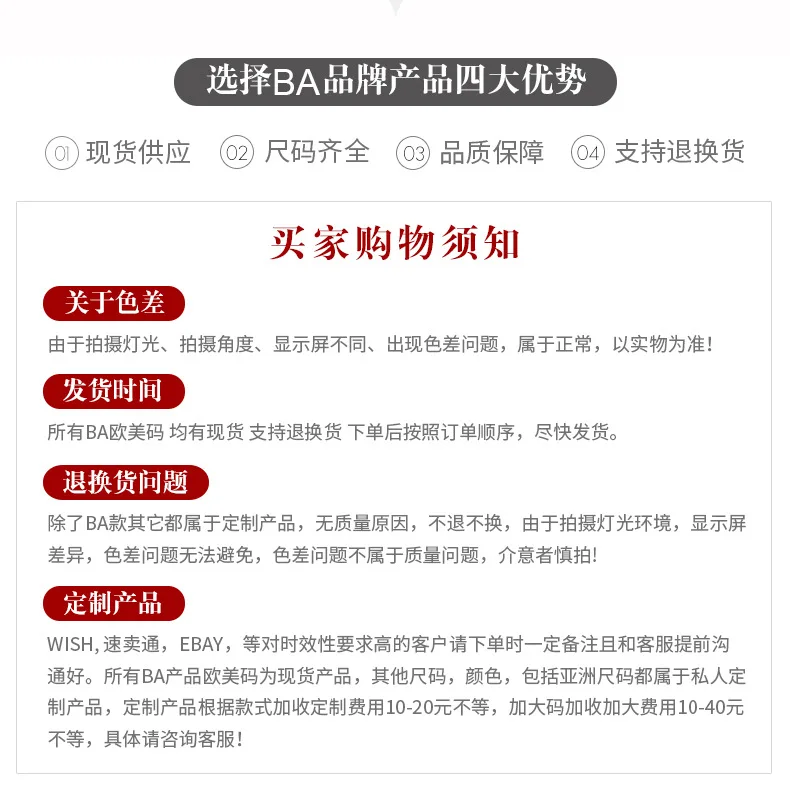 选择BA品牌产品四大优势

01 现货供应 02 尺码齐全 03 品质保障 04 支持退换货

买家购物须知

关于色差

由于拍摄灯光、拍摄角度、显示屏不同、出现色差问题，属于正常，以实物为准！

发货时间

所有BA欧美码 均有现货 支持退换货 下单后按照订单顺序，尽快发货。

退换货问题

除了BA款其它都属于定制产品，无质量原因，不退不换，由于拍摄灯光环境，显示屏差异，色差问题无法避免，色差问题不属于质量问题，介意者慎拍！

定制产品

WISH，速卖通，EBAY，等对时效性要求高的客户请下单时一定备注且和客服提前沟通好。所有BA产品欧美码为现货产品，其他尺码，颜色，包括亚洲尺码都属于私人定制产品，定制产品根据款式加收定制费用10-20元不等，加大码加收加大费用10-40元不等，具体请咨询客服！